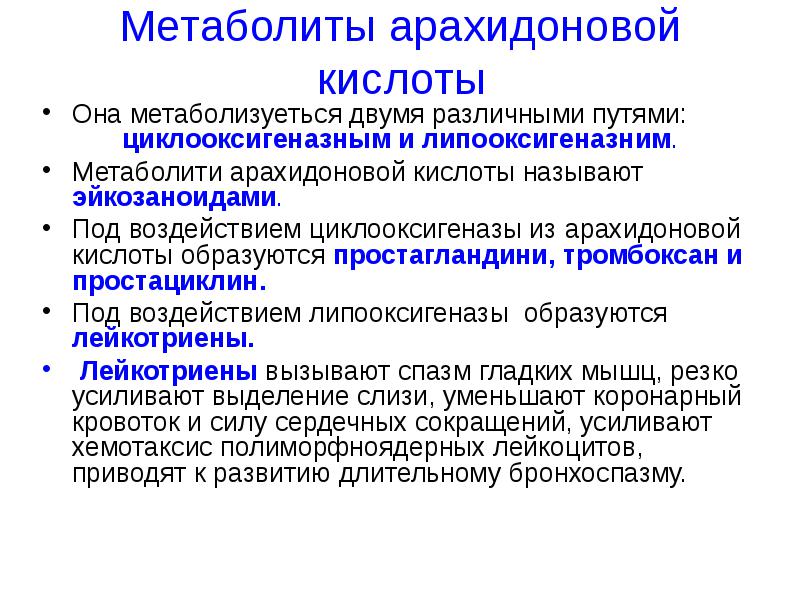 Метаболиты арахидоновой кислоты

• Она метаболизуеться двумя различными путями: циклооксигеназным и липооксигеназним.
• Метаболити арахидоновой кислоты называют эйкозаноидами.
• Под воздействием циклооксигеназы из арахидоновой кислоты образуются простагландини, тромбоксан и простациклин.
• Под воздействием липооксигеназы образуются лейкотриены.
• Лейкотриены вызывают спазм гладких мышц, резко усиливают выделение слизи, уменьшают коронарный кровоток и силу сердечных сокращений, усиливают хемотаксис полиморфноядерных лейкоцитов, приводят к развитию длительному бронхоспазму.